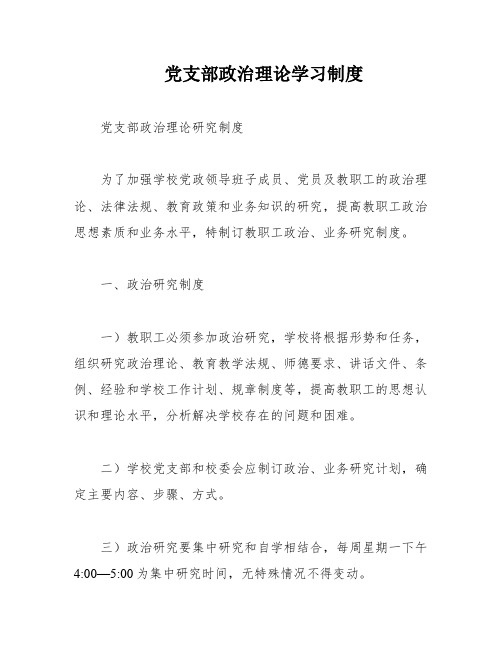 党支部政治理论学习制度

党支部政治理论研究制度

为了加强学校党政领导班子成员、党员及教职工的政治理论、法律法规、教育政策和业务知识的研究，提高教职工政治思想素质和业务水平，特制订教职工政治、业务研究制度。

一、政治研究制度

一）教职工必须参加政治研究，学校将根据形势和任务，组织研究政治理论、教育教学法规、师德要求、讲话文件、条例、经验和学校工作计划、规章制度等，提高教职工的思想认识和理论水平，分析解决学校存在的问题和困难。

二）学校党支部和校委会应制订政治、业务研究计划，确定主要内容、步骤、方式。

三）政治研究要集中研究和自学相结合，每周星期一下午4:00—5:00为集中研究时间，无特殊情况不得变动。